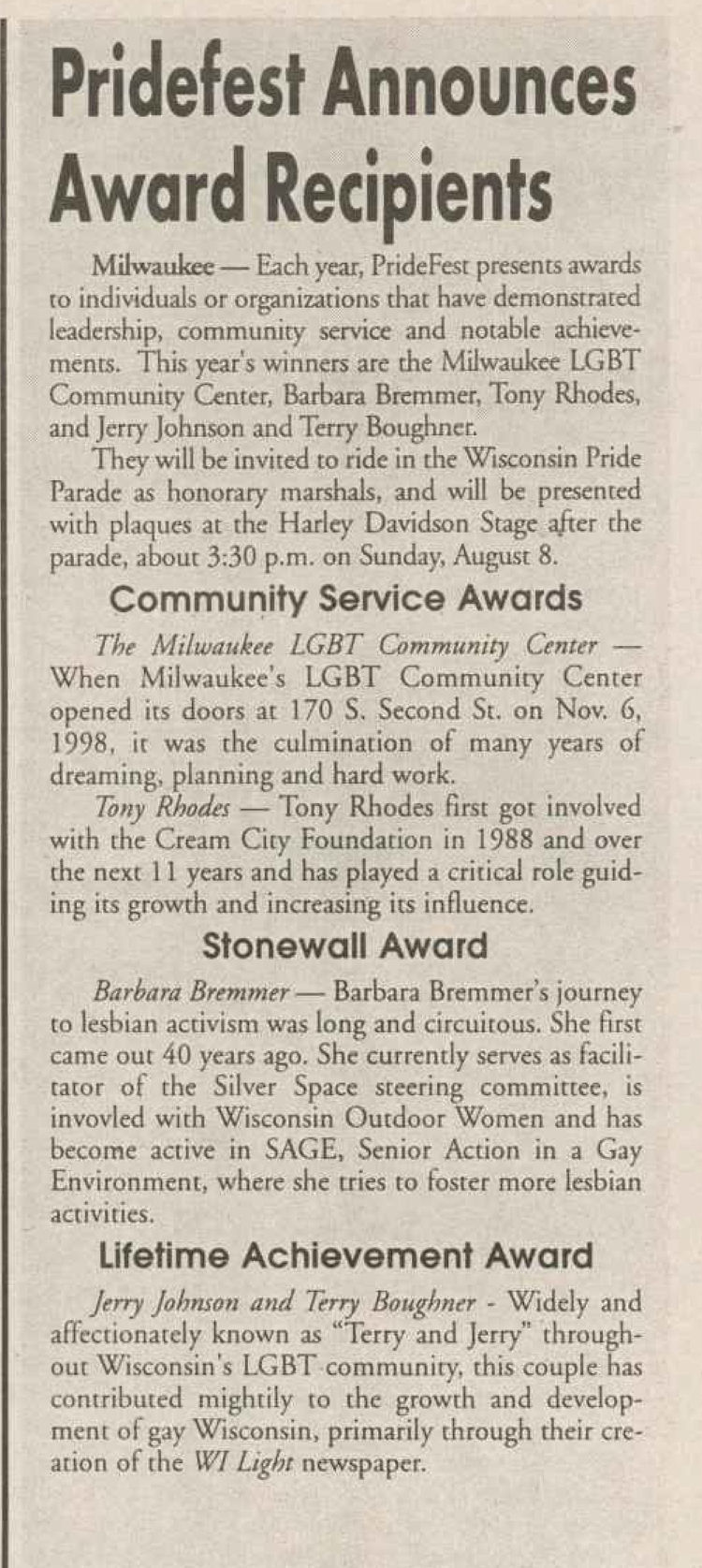 Pridefest Announces Award Recipients

Milwaukee — Each year, PrideFest presents awards to individuals or organizations that have demonstrated leadership, community service and notable achievements. This year's winners are the Milwaukee LGBT Community Center, Barbara Bremmer, Tony Rhodes, and Jerry Johnson and Terry Boughner.

They will be invited to ride in the Wisconsin Pride Parade as honorary marshals, and will be presented with plaques at the Harley Davidson Stage after the parade, about 3:30 p.m. on Sunday, August 8.

Community Service Awards

The Milwaukee LGBT Community Center — When Milwaukee's LGBT Community Center opened its doors at 170 S. Second St. on Nov. 6, 1998, it was the culmination of many years of dreaming, planning and hard work.

Tony Rhodes — Tony Rhodes first got involved with the Cream City Foundation in 1988 and over the next 11 years and has played a critical role guiding its growth and increasing its influence.

Stonewall Award

Barbara Bremmer — Barbara Bremmer's journey to lesbian activism was long and circuitous. She first came out 40 years ago. She currently serves as facilitator of the Silver Space steering committee, is invovled with Wisconsin Outdoor Women and has become active in SAGE, Senior Action in a Gay Environment, where she tries to foster more lesbian activities.

Lifetime Achievement Award

Jerry Johnson and Terry Boughner - Widely and affectionately known as "Terry and Jerry" throughout Wisconsin's LGBT community, this couple has contributed mightily to the growth and development of gay Wisconsin, primarily through their creation of the WI Light newspaper.